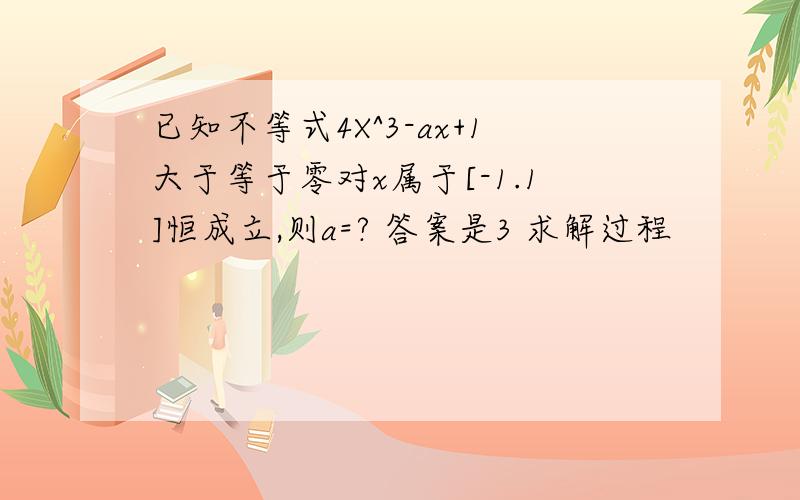 已知不等式4X^3-ax+1大于等于零对x属于[-1.1]恒成立,则a=? 答案是3 求解过程